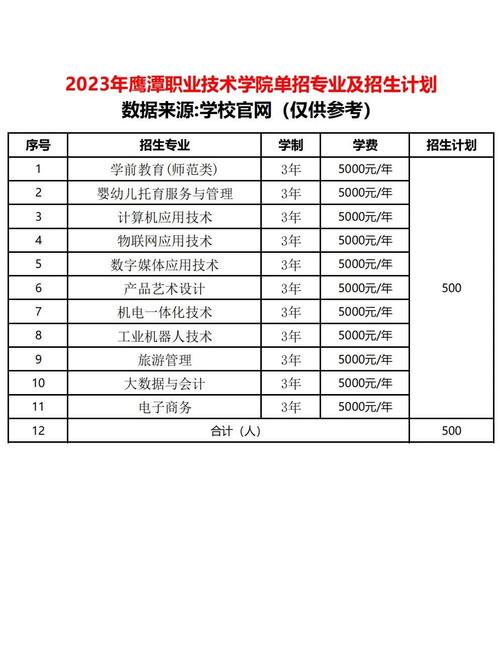 2023年鹰潭职业技术学院单招专业及招生计划
数据来源:学校官网（仅供参考）

| 序号 | 招生专业 | 学制 | 学费 | 招生计划 |
|---|---|---|---|---|
| 1 | 学前教育(师范类) | 3年 | 5000元/年 | 500 |
| 2 | 婴幼儿托育服务与管理 | 3年 | 5000元/年 | |
| 3 | 计算机应用技术 | 3年 | 5000元/年 | |
| 4 | 物联网应用技术 | 3年 | 5000元/年 | |
| 5 | 数字媒体应用技术 | 3年 | 5000元/年 | |
| 6 | 产品艺术设计 | 3年 | 5000元/年 | |
| 7 | 机电一体化技术 | 3年 | 5000元/年 | |
| 8 | 工业机器人技术 | 3年 | 5000元/年 | |
| 9 | 旅游管理 | 3年 | 5000元/年 | |
| 10 | 大数据与会计 | 3年 | 5000元/年 | |
| 11 | 电子商务 | 3年 | 5000元/年 | |
| 12 | 合计（人） | | | 500 |